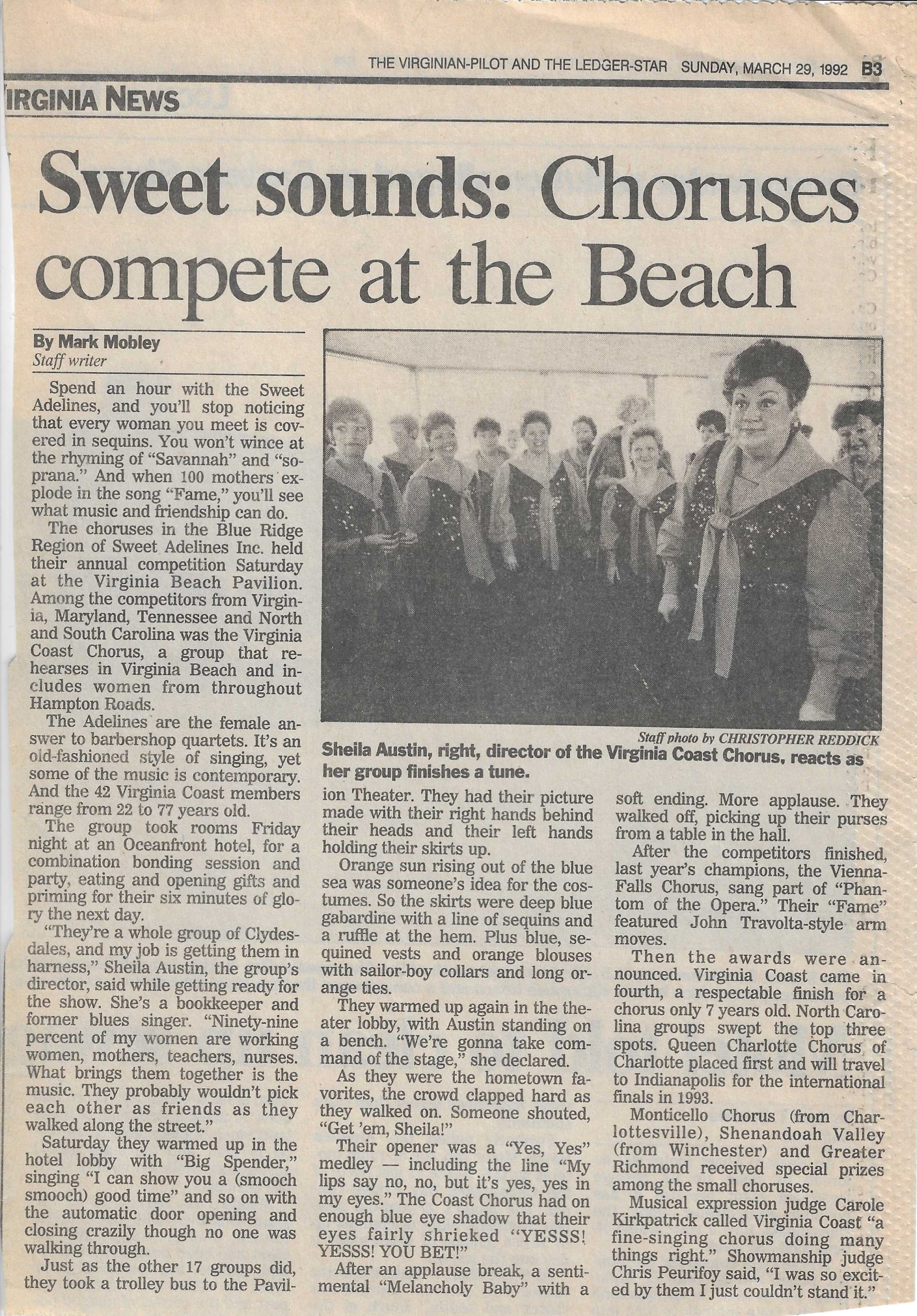 THE VIRGINIAN-PILOT AND THE LEDGER-STAR SUNDAY, MARCH 29, 1992 B3

IRGINIA NEWS

Sweet sounds: Choruses compete at the Beach

By Mark Mobley
Staff writer

Spend an hour with the Sweet Adelines, and you'll stop noticing that every woman you meet is covered in sequins. You won't wince at the rhyming of "Savannah" and "soprana." And when 100 mothers explode in the song "Fame," you'll see what music and friendship can do.

The choruses in the Blue Ridge Region of Sweet Adelines Inc. held their annual competition Saturday at the Virginia Beach Pavilion. Among the competitors from Virginia, Maryland, Tennessee and North and South Carolina was the Virginia Coast Chorus, a group that rehearses in Virginia Beach and includes women from throughout Hampton Roads.

The Adelines are the female answer to barbershop quartets. It's an old-fashioned style of singing, yet some of the music is contemporary. And the 42 Virginia Coast members range from 22 to 77 years old.

The group took rooms Friday night at an Oceanfront hotel, for a combination bonding session and party, eating and opening gifts and priming for their six minutes of glory the next day.

"They're a whole group of Clydesdales, and my job is getting them in harness," Sheila Austin, the group's director, said while getting ready for the show. She's a bookkeeper and former blues singer. "Ninety-nine percent of my women are working women, mothers, teachers, nurses. What brings them together is the music. They probably wouldn't pick each other as friends as they walked along the street."

Saturday they warmed up in the hotel lobby with "Big Spender," singing "I can show you a (smooch smooch) good time" and so on with the automatic door opening and closing crazily though no one was walking through.

Just as the other 17 groups did, they took a trolley bus to the Pavilion Theater. They had their picture made with their right hands behind their heads and their left hands holding their skirts up.

Orange sun rising out of the blue sea was someone's idea for the costumes. So the skirts were deep blue gabardine with a line of sequins and a ruffle at the hem. Plus blue, sequined vests and orange blouses with sailor-boy collars and long orange ties.

They warmed up again in the theater lobby, with Austin standing on a bench. "We're gonna take command of the stage," she declared.

As they were the hometown favorites, the crowd clapped hard as they walked on. Someone shouted, "Get 'em, Sheila!"

Their opener was a "Yes, Yes" medley — including the line "My lips say no, no, but it's yes, yes in my eyes." The Coast Chorus had on enough blue eye shadow that their eyes fairly shrieked "YESSS! YESSS! YOU BET!"

After an applause break, a sentimental "Melancholy Baby" with a soft ending. More applause. They walked off, picking up their purses from a table in the hall.

After the competitors finished, last year's champions, the Vienna-Falls Chorus, sang part of "Phantom of the Opera." Their "Fame" featured John Travolta-style arm moves.

Then the awards were announced. Virginia Coast came in fourth, a respectable finish for a chorus only 7 years old. North Carolina groups swept the top three spots. Queen Charlotte Chorus of Charlotte placed first and will travel to Indianapolis for the international finals in 1993.

Monticello Chorus (from Charlottesville), Shenandoah Valley (from Winchester) and Greater Richmond received special prizes among the small choruses.

Musical expression judge Carole Kirkpatrick called Virginia Coast "a fine-singing chorus doing many things right." Showmanship judge Chris Peurifoy said, "I was so excited by them I just couldn't stand it."

Staff photo by CHRISTOPHER REDDICK
Sheila Austin, right, director of the Virginia Coast Chorus, reacts as her group finishes a tune.